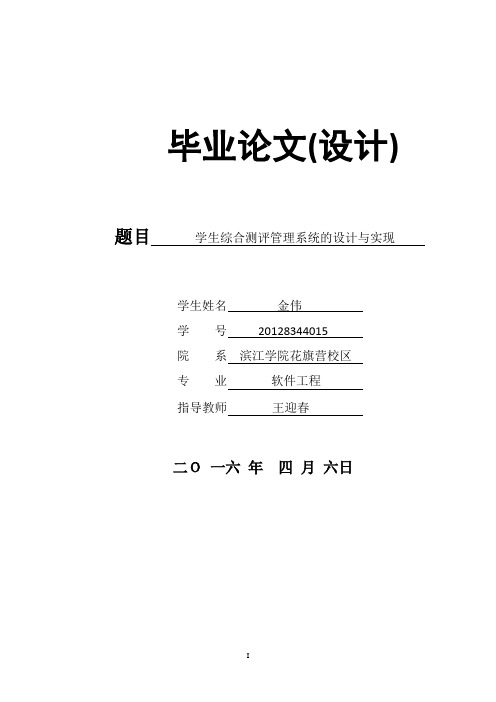 毕业论文(设计)

题目 学生综合测评管理系统的设计与实现

学生姓名 金伟
学　　号 20128344015
院　　系 滨江学院花旗营校区
专　　业 软件工程
指导教师 王迎春

二O 一六 年 四 月 六日

I